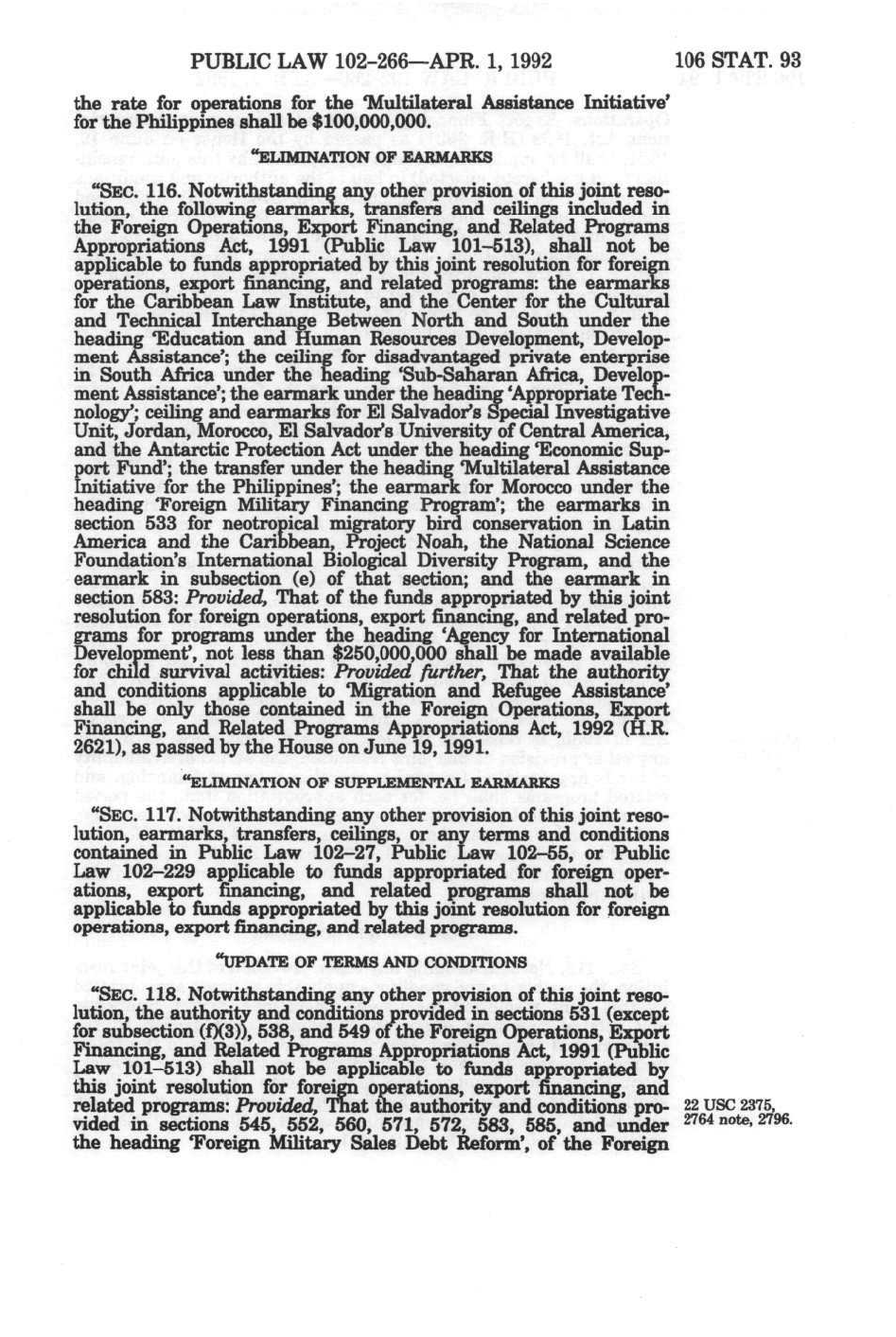 PUBLIC LAW 102-266—APR. 1, 1992 106 STAT. 93

the rate for operations for the 'Multilateral Assistance Initiative' for the Philippines shall be $100,000,000.

"ELIMINATION OF EARMARKS

"SEC. 116. Notwithstanding any other provision of this joint resolution, the following earmarks, transfers and ceilings included in the Foreign Operations, Export Financing, and Related Programs Appropriations Act, 1991 (Public Law 101-513), shall not be applicable to funds appropriated by this joint resolution for foreign operations, export financing, and related programs: the earmarks for the Caribbean Law Institute, and the Center for the Cultural and Technical Interchange Between North and South under the heading 'Education and Human Resources Development, Development Assistance'; the ceiling for disadvantaged private enterprise in South Africa under the heading 'Sub-Saharan Africa, Development Assistance'; the earmark under the heading 'Appropriate Technology'; ceiling and earmarks for El Salvador's Special Investigative Unit, Jordan, Morocco, El Salvador's University of Central America, and the Antarctic Protection Act under the heading 'Economic Support Fund'; the transfer under the heading 'Multilateral Assistance Initiative for the Philippines'; the earmark for Morocco under the heading 'Foreign Military Financing Program'; the earmarks in section 533 for neotropical migratory bird conservation in Latin America and the Caribbean, Project Noah, the National Science Foundation's International Biological Diversity Program, and the earmark in subsection (e) of that section; and the earmark in section 583: Provided, That of the funds appropriated by this joint resolution for foreign operations, export financing, and related programs for programs under the heading 'Agency for International Development', not less than $250,000,000 shall be made available for child survival activities: Provided further, That the authority and conditions applicable to 'Migration and Refugee Assistance' shall be only those contained in the Foreign Operations, Export Financing, and Related Programs Appropriations Act, 1992 (H.R. 2621), as passed by the House on June 19, 1991.

"ELIMINATION OF SUPPLEMENTAL EARMARKS

"SEC. 117. Notwithstanding any other provision of this joint resolution, earmarks, transfers, ceilings, or any terms and conditions contained in Public Law 102-27, Public Law 102-55, or Public Law 102-229 applicable to funds appropriated for foreign operations, export financing, and related programs shall not be applicable to funds appropriated by this joint resolution for foreign operations, export financing, and related programs.

"UPDATE OF TERMS AND CONDITIONS

"SEC. 118. Notwithstanding any other provision of this joint resolution, the authority and conditions provided in sections 531 (except for subsection (f)(3)), 538, and 549 of the Foreign Operations, Export Financing, and Related Programs Appropriations Act, 1991 (Public Law 101-513) shall not be applicable to funds appropriated by this joint resolution for foreign operations, export financing, and related programs: Provided, That the authority and conditions provided in sections 545, 552, 560, 571, 572, 583, 585, and under the heading 'Foreign Military Sales Debt Reform', of the Foreign

22 USC 2375, 2764 note, 2796.